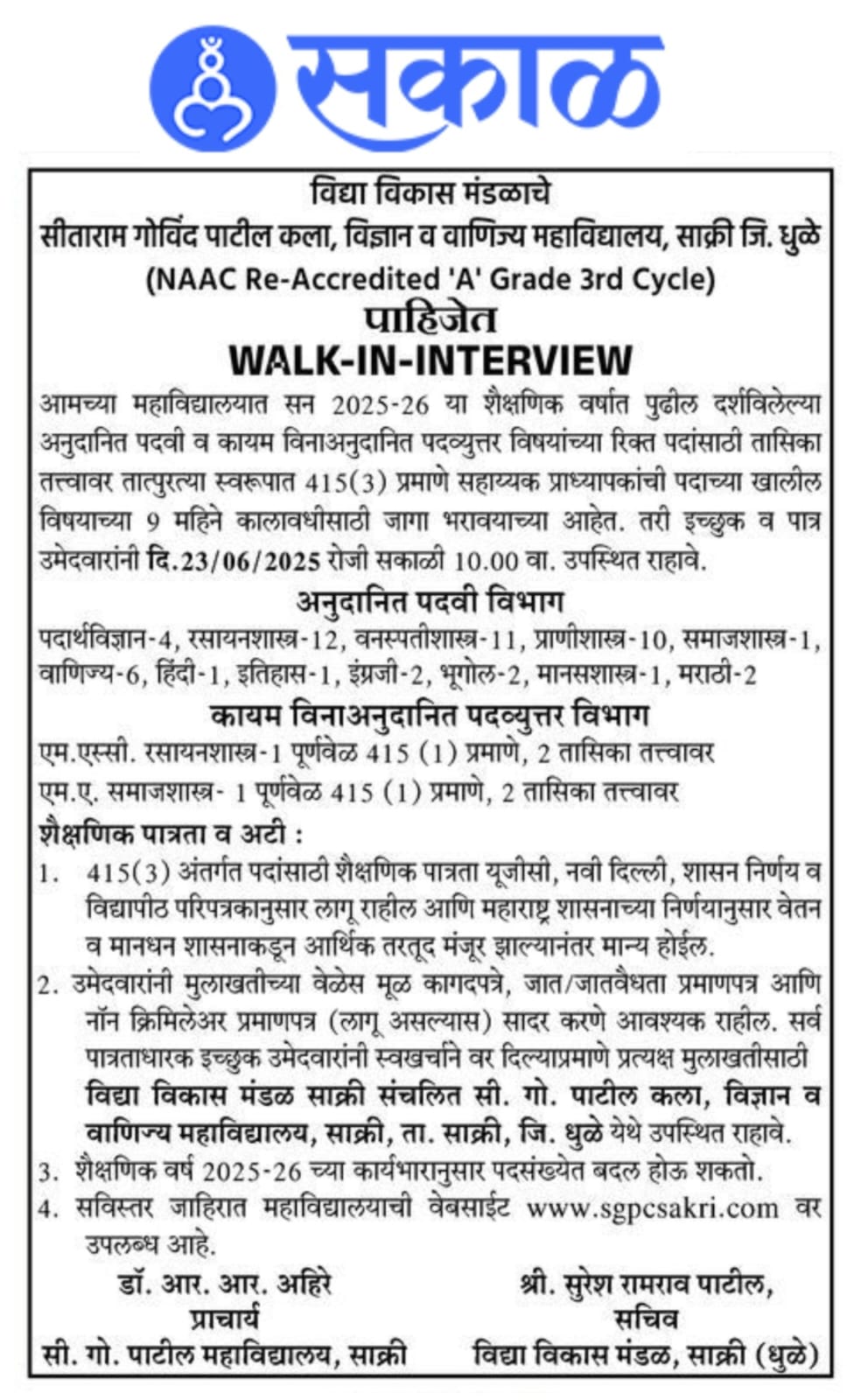 सकाळ

विद्या विकास मंडळाचे
सीताराम गोविंद पाटील कला, विज्ञान व वाणिज्य महाविद्यालय, साक्री जि. धुळे
(NAAC Re-Accredited 'A' Grade 3rd Cycle)
पाहिजेत
WALK-IN-INTERVIEW

आमच्या महाविद्यालयात सन 2025-26 या शैक्षणिक वर्षात पुढील दर्शविलेल्या अनुदानित पदवी व कायम विनाअनुदानित पदव्युत्तर विषयांच्या रिक्त पदांसाठी तासिका तत्त्वावर तात्पुरत्या स्वरूपात 415(3) प्रमाणे सहाय्यक प्राध्यापकांची पदाच्या खालील विषयाच्या 9 महिने कालावधीसाठी जागा भरावयाच्या आहेत. तरी इच्छुक व पात्र उमेदवारांनी दि.23/06/2025 रोजी सकाळी 10.00 वा. उपस्थित राहावे.

अनुदानित पदवी विभाग
पदार्थविज्ञान-4, रसायनशास्त्र-12, वनस्पतीशास्त्र-11, प्राणीशास्त्र-10, समाजशास्त्र-1, वाणिज्य-6, हिंदी-1, इतिहास-1, इंग्रजी-2, भूगोल-2, मानसशास्त्र-1, मराठी-2

कायम विनाअनुदानित पदव्युत्तर विभाग
एम.एस्सी. रसायनशास्त्र-1 पूर्णवेळ 415 (1) प्रमाणे, 2 तासिका तत्त्वावर
एम.ए. समाजशास्त्र- 1 पूर्णवेळ 415 (1) प्रमाणे, 2 तासिका तत्त्वावर

शैक्षणिक पात्रता व अटी :
1. 415(3) अंतर्गत पदांसाठी शैक्षणिक पात्रता यूजीसी, नवी दिल्ली, शासन निर्णय व विद्यापीठ परिपत्रकानुसार लागू राहील आणि महाराष्ट्र शासनाच्या निर्णयानुसार वेतन व मानधन शासनाकडून आर्थिक तरतूद मंजूर झाल्यानंतर मान्य होईल.
2. उमेदवारांनी मुलाखतीच्या वेळेस मूळ कागदपत्रे, जात/जातवैधता प्रमाणपत्र आणि नॉन क्रिमिलेअर प्रमाणपत्र (लागू असल्यास) सादर करणे आवश्यक राहील. सर्व पात्रताधारक इच्छुक उमेदवारांनी स्वखर्चाने वर दिल्याप्रमाणे प्रत्यक्ष मुलाखतीसाठी विद्या विकास मंडळ साक्री संचलित सी. गो. पाटील कला, विज्ञान व वाणिज्य महाविद्यालय, साक्री, ता. साक्री, जि. धुळे येथे उपस्थित राहावे.
3. शैक्षणिक वर्ष 2025-26 च्या कार्यभारानुसार पदसंख्येत बदल होऊ शकतो.
4. सविस्तर जाहिरात महाविद्यालयाची वेबसाईट www.sgpcsakri.com वर उपलब्ध आहे.

डॉ. आर. आर. अहिरे
प्राचार्य
सी. गो. पाटील महाविद्यालय, साक्री

श्री. सुरेश रामराव पाटील,
सचिव
विद्या विकास मंडळ, साक्री (धुळे)